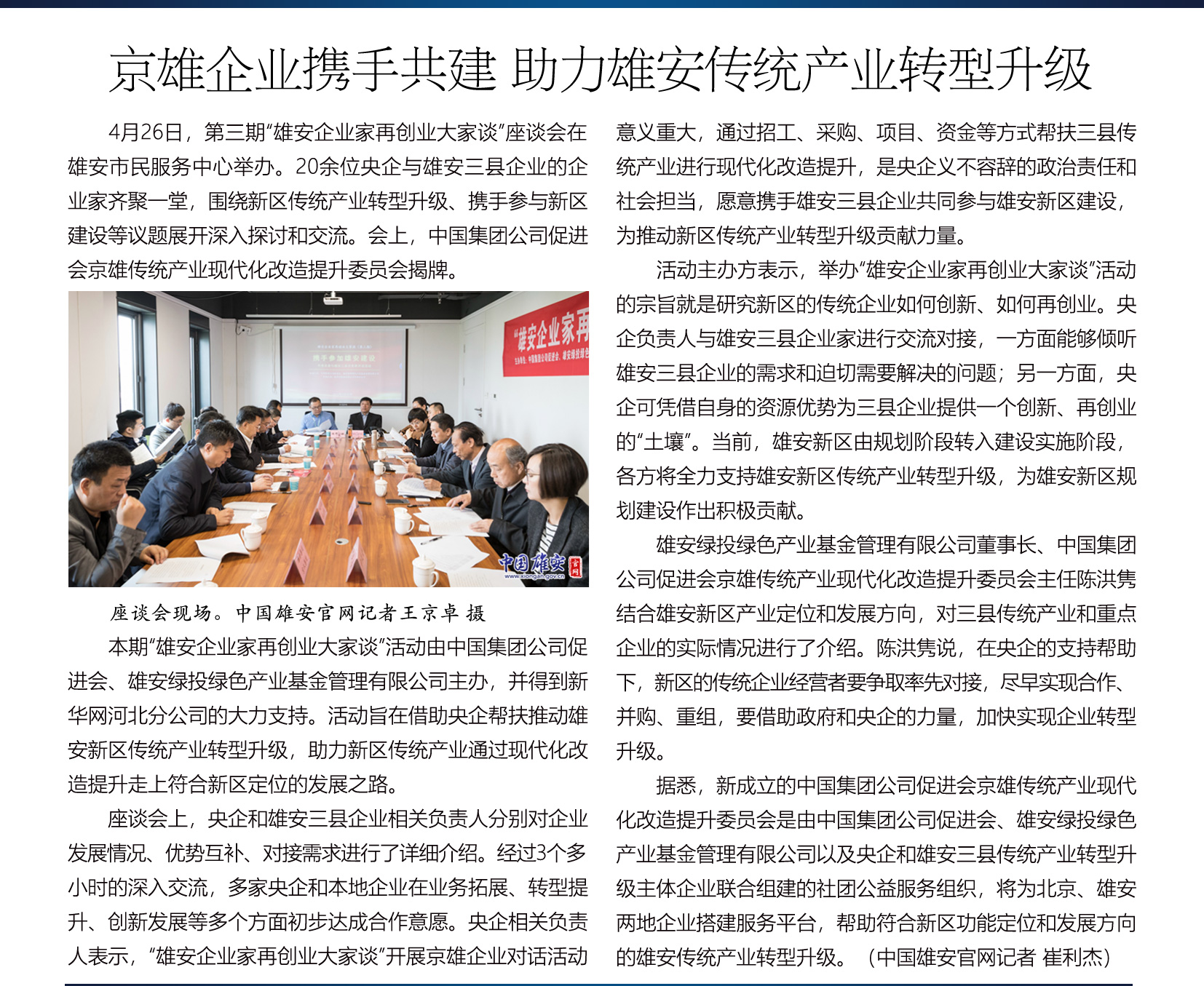 京雄企业携手共建 助力雄安传统产业转型升级

4月26日，第三期“雄安企业家再创业大家谈”座谈会在雄安市民服务中心举办。20余位央企与雄安三县企业的企业家齐聚一堂，围绕新区传统产业转型升级、携手参与新区建设等议题展开深入探讨和交流。会上，中国集团公司促进会京雄传统产业现代化改造提升委员会揭牌。

“雄安企业家再

携手参加雄安建设

中国雄安 官网 www.xiongan.gov.cn

座谈会现场。中国雄安官网记者王京卓 摄

本期“雄安企业家再创业大家谈”活动由中国集团公司促进会、雄安绿投绿色产业基金管理有限公司主办，并得到新华网河北分公司的大力支持。活动旨在借助央企帮扶推动雄安新区传统产业转型升级，助力新区传统产业通过现代化改造提升走上符合新区定位的发展之路。

座谈会上，央企和雄安三县企业相关负责人分别对企业发展情况、优势互补、对接需求进行了详细介绍。经过3个多小时的深入交流，多家央企和本地企业在业务拓展、转型提升、创新发展等多个方面初步达成合作意愿。央企相关负责人表示，“雄安企业家再创业大家谈”开展京雄企业对话活动意义重大，通过招工、采购、项目、资金等方式帮扶三县传统产业进行现代化改造提升，是央企义不容辞的政治责任和社会担当，愿意携手雄安三县企业共同参与雄安新区建设，为推动新区传统产业转型升级贡献力量。

活动主办方表示，举办“雄安企业家再创业大家谈”活动的宗旨就是研究新区的传统企业如何创新、如何再创业。央企负责人与雄安三县企业家进行交流对接，一方面能够倾听雄安三县企业的需求和迫切需要解决的问题；另一方面，央企可凭借自身的资源优势为三县企业提供一个创新、再创业的“土壤”。当前，雄安新区由规划阶段转入建设实施阶段，各方将全力支持雄安新区传统产业转型升级，为雄安新区规划建设作出积极贡献。

雄安绿投绿色产业基金管理有限公司董事长、中国集团公司促进会京雄传统产业现代化改造提升委员会主任陈洪隽结合雄安新区产业定位和发展方向，对三县传统产业和重点企业的实际情况进行了介绍。陈洪隽说，在央企的支持帮助下，新区的传统企业经营者要争取率先对接，尽早实现合作、并购、重组，要借助政府和央企的力量，加快实现企业转型升级。

据悉，新成立的中国集团公司促进会京雄传统产业现代化改造提升委员会是由中国集团公司促进会、雄安绿投绿色产业基金管理有限公司以及央企和雄安三县传统产业转型升级主体企业联合组建的社团公益服务组织，将为北京、雄安两地企业搭建服务平台，帮助符合新区功能定位和发展方向的雄安传统产业转型升级。（中国雄安官网记者 崔利杰）